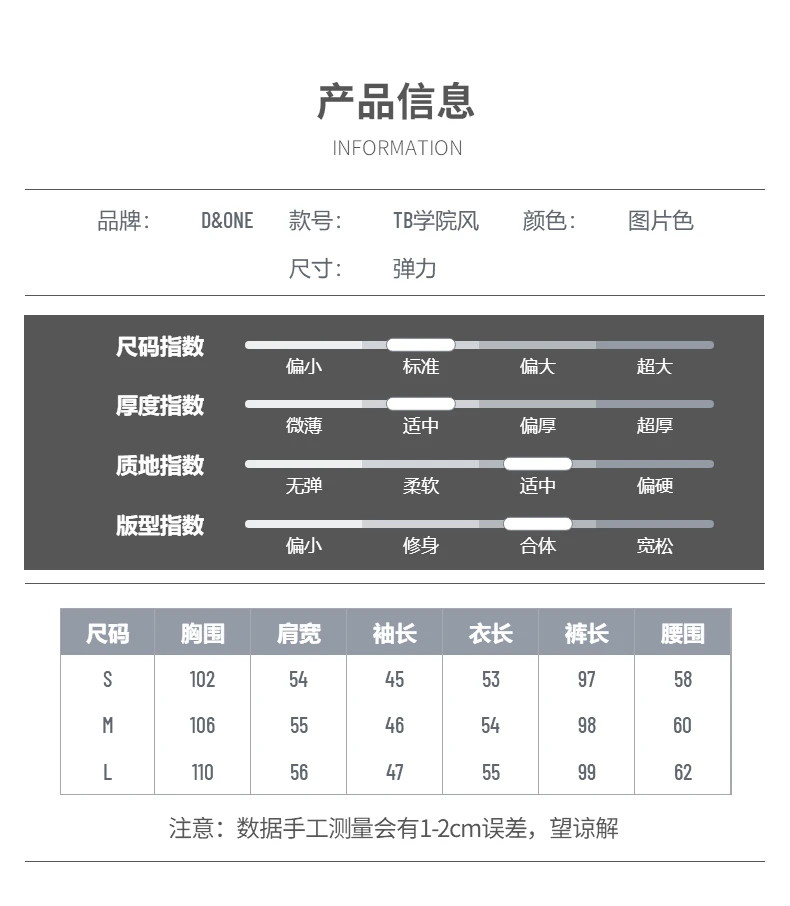 产品信息
INFORMATION

品牌： D&ONE 款号： TB学院风 颜色： 图片色
尺寸： 弹力

尺码指数
偏小 标准 偏大 超大
厚度指数
微薄 适中 偏厚 超厚
质地指数
无弹 柔软 适中 偏硬
版型指数
偏小 修身 合体 宽松

| 尺码 | 胸围 | 肩宽 | 袖长 | 衣长 | 裤长 | 腰围 |
|---|---|---|---|---|---|---|
| S | 102 | 54 | 45 | 53 | 97 | 58 |
| M | 106 | 55 | 46 | 54 | 98 | 60 |
| L | 110 | 56 | 47 | 55 | 99 | 62 |

注意：数据手工测量会有1-2cm误差，望谅解